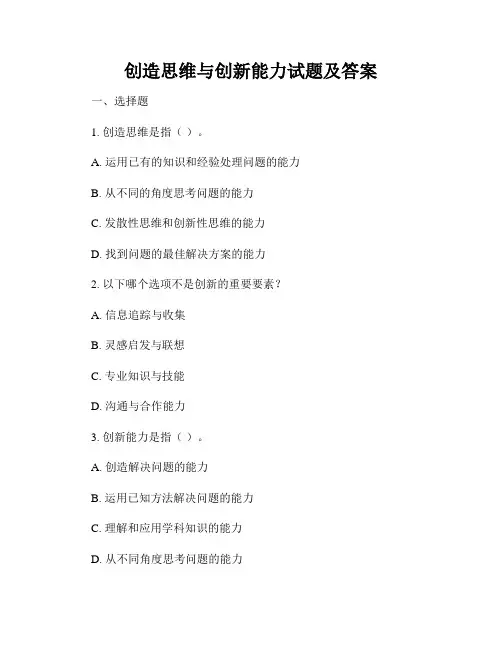 创造思维与创新能力试题及答案

一、选择题

1. 创造思维是指（ ）。

A. 运用已有的知识和经验处理问题的能力

B. 从不同的角度思考问题的能力

C. 发散性思维和创新性思维的能力

D. 找到问题的最佳解决方案的能力

2. 以下哪个选项不是创新的重要要素？

A. 信息追踪与收集

B. 灵感启发与联想

C. 专业知识与技能

D. 沟通与合作能力

3. 创新能力是指（ ）。

A. 创造解决问题的能力

B. 运用已知方法解决问题的能力

C. 理解和应用学科知识的能力

D. 从不同角度思考问题的能力